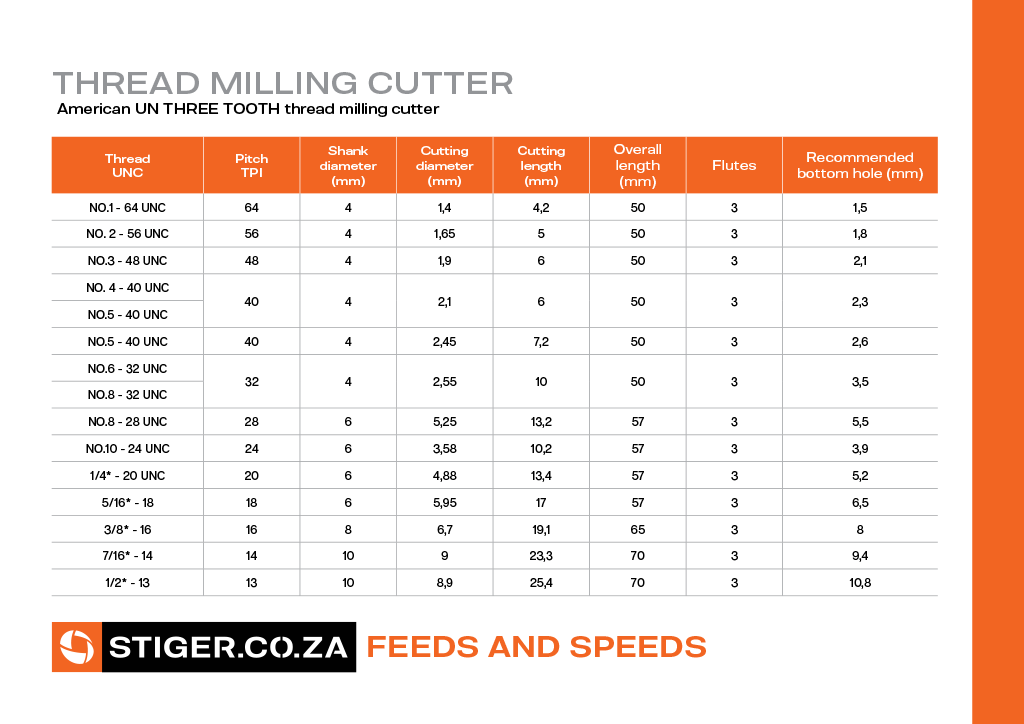 THREAD MILLING CUTTER
American UN THREE TOOTH thread milling cutter

| Thread UNC | Pitch TPI | Shank diameter (mm) | Cutting diameter (mm) | Cutting length (mm) | Overall length (mm) | Flutes | Recommended bottom hole (mm) |
|---|---|---|---|---|---|---|---|
| NO.1 - 64 UNC | 64 | 4 | 1,4 | 4,2 | 50 | 3 | 1,5 |
| NO. 2 - 56 UNC | 56 | 4 | 1,65 | 5 | 50 | 3 | 1,8 |
| NO.3 - 48 UNC | 48 | 4 | 1,9 | 6 | 50 | 3 | 2,1 |
| NO. 4 - 40 UNC | 40 | 4 | 2,1 | 6 | 50 | 3 | 2,3 |
| NO.5 - 40 UNC | | | | | | | |
| NO.5 - 40 UNC | 40 | 4 | 2,45 | 7,2 | 50 | 3 | 2,6 |
| NO.6 - 32 UNC | 32 | 4 | 2,55 | 10 | 50 | 3 | 3,5 |
| NO.8 - 32 UNC | | | | | | | |
| NO.8 - 28 UNC | 28 | 6 | 5,25 | 13,2 | 57 | 3 | 5,5 |
| NO.10 - 24 UNC | 24 | 6 | 3,58 | 10,2 | 57 | 3 | 3,9 |
| 1/4* - 20 UNC | 20 | 6 | 4,88 | 13,4 | 57 | 3 | 5,2 |
| 5/16* - 18 | 18 | 6 | 5,95 | 17 | 57 | 3 | 6,5 |
| 3/8* - 16 | 16 | 8 | 6,7 | 19,1 | 65 | 3 | 8 |
| 7/16* - 14 | 14 | 10 | 9 | 23,3 | 70 | 3 | 9,4 |
| 1/2* - 13 | 13 | 10 | 8,9 | 25,4 | 70 | 3 | 10,8 |

STIGER.CO.ZA FEEDS AND SPEEDS